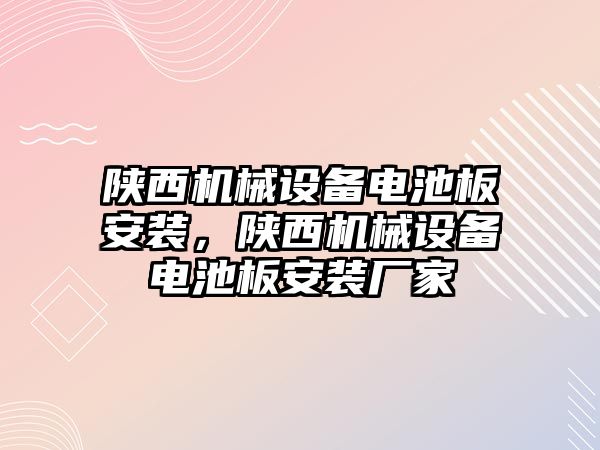 陕西机械设备电池板安装，陕西机械设备电池板安装厂家